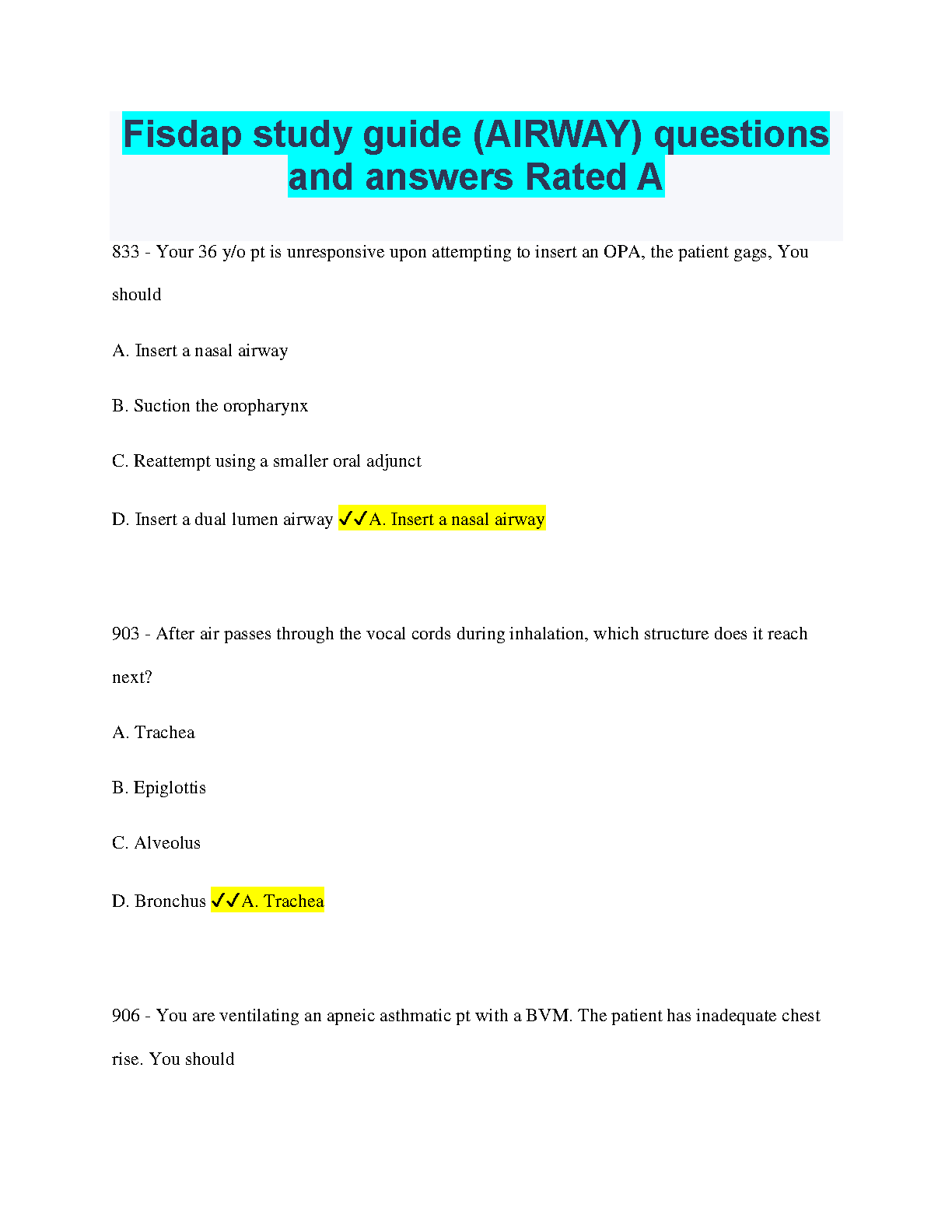 Fisdap study guide (AIRWAY) questions and answers Rated A

833 - Your 36 y/o pt is unresponsive upon attempting to insert an OPA, the patient gags, You should

A. Insert a nasal airway

B. Suction the oropharynx

C. Reattempt using a smaller oral adjunct

D. Insert a dual lumen airway ✓✓A. Insert a nasal airway

903 - After air passes through the vocal cords during inhalation, which structure does it reach next?

A. Trachea

B. Epiglottis

C. Alveolus

D. Bronchus ✓✓A. Trachea

906 - You are ventilating an apneic asthmatic pt with a BVM. The patient has inadequate chest rise. You should